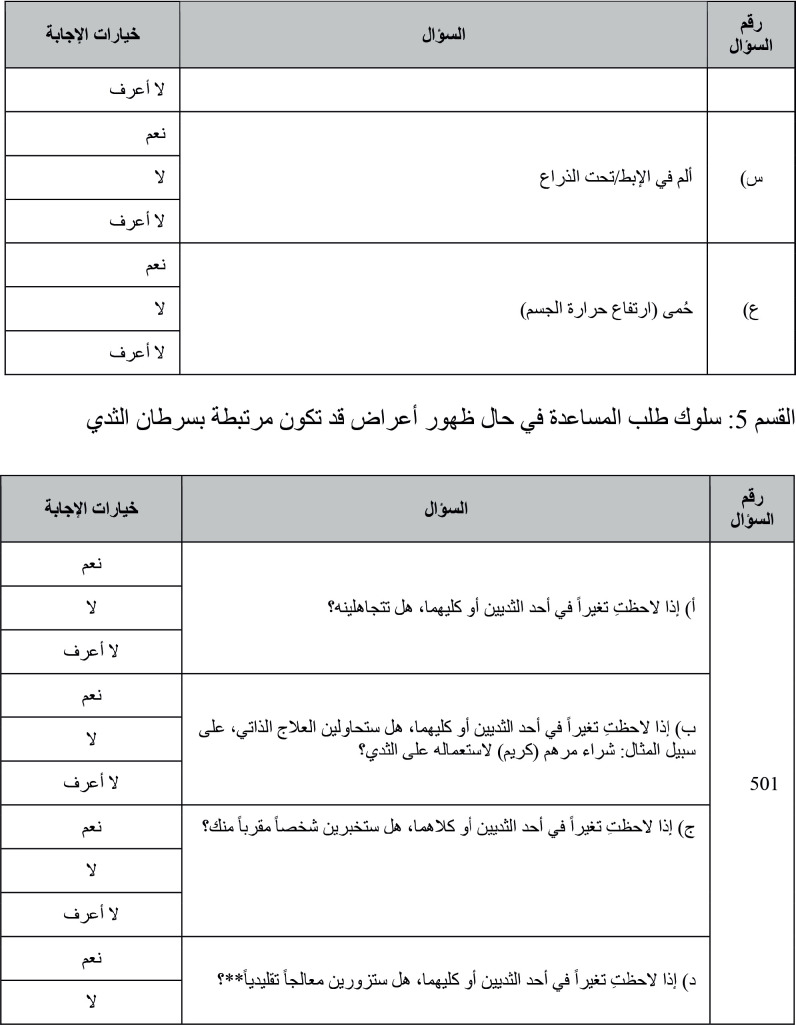 | رقم السؤال | السؤال | خيارات الإجابة |
|---|---|---|
| | | لا أعرف |
| س) | ألم في الإبط/تحت الذراع | نعم |
| | | لا |
| | | لا أعرف |
| ع) | حُمى (ارتفاع حرارة الجسم) | نعم |
| | | لا |
| | | لا أعرف |

القسم 5: سلوك طلب المساعدة في حال ظهور أعراض قد تكون مرتبطة بسرطان الثدي

| رقم السؤال | السؤال | خيارات الإجابة |
|---|---|---|
| 501 | أ) إذا لاحظتِ تغيراً في أحد الثديين أو كليهما، هل تتجاهلينه؟ | نعم |
| | | لا |
| | | لا أعرف |
| | ب) إذا لاحظتِ تغيراً في أحد الثديين أو كليهما، هل ستحاولين العلاج الذاتي، على سبيل المثال: شراء مرهم (كريم) لاستعماله على الثدي؟ | نعم |
| | | لا |
| | | لا أعرف |
| | ج) إذا لاحظتِ تغيراً في أحد الثديين أو كلاهما، هل ستخبرين شخصاً مقرباً منك؟ | نعم |
| | | لا |
| | | لا أعرف |
| | د) إذا لاحظتِ تغيراً في أحد الثديين أو كليهما، هل ستزورين معالجاً تقليدياً**؟ | نعم |
| | | لا |